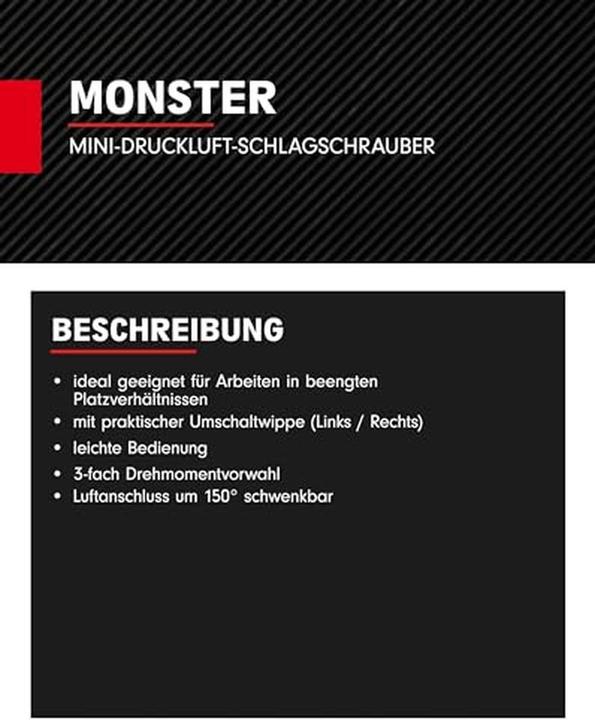 MONSTER
MINI-DRUCKLUFT-SCHLAGSCHRAUBER

BESCHREIBUNG

• ideal geeignet für Arbeiten in beengten Platzverhältnissen
• mit praktischer Umschaltwippe (Links / Rechts)
• leichte Bedienung
• 3-fach Drehmomentvorwahl
• Luftanschluss um 150° schwenkbar